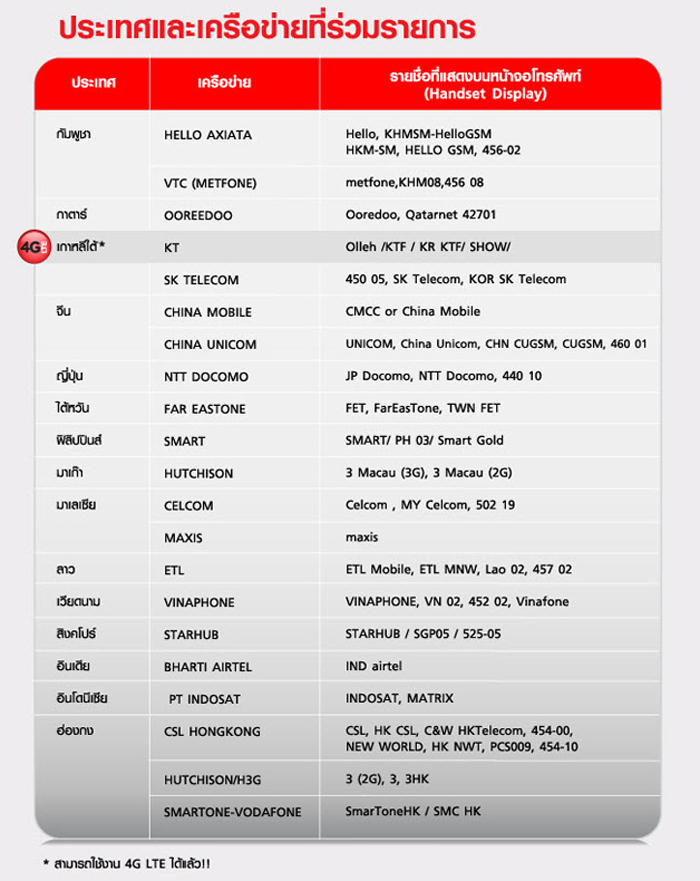 ประเทศและเครือข่ายที่ร่วมรายการ

| ประเทศ | เครือข่าย | รายชื่อที่แสดงบนหน้าจอโทรศัพท์ (Handset Display) |
|---|---|---|
| กัมพูชา | HELLO AXIATA | Hello, KHMSM-HelloGSM HKM-SM, HELLO GSM, 456-02 |
| | VTC (METFONE) | metfone,KHM08,456 08 |
| กาตาร์ | OOREEDOO | Ooredoo, Qatarnet 42701 |
| 4G เกาหลีใต้* | KT | Olleh /KTF / KR KTF/ SHOW/ |
| | SK TELECOM | 450 05, SK Telecom, KOR SK Telecom |
| จีน | CHINA MOBILE | CMCC or China Mobile |
| | CHINA UNICOM | UNICOM, China Unicom, CHN CUGSM, CUGSM, 460 01 |
| ญี่ปุ่น | NTT DOCOMO | JP Docomo, NTT Docomo, 440 10 |
| ไต้หวัน | FAR EASTONE | FET, FarEasTone, TWN FET |
| ฟิลิปปินส์ | SMART | SMART/ PH 03/ Smart Gold |
| มาเก๊า | HUTCHISON | 3 Macau (3G), 3 Macau (2G) |
| มาเลเซีย | CELCOM | Celcom , MY Celcom, 502 19 |
| | MAXIS | maxis |
| ลาว | ETL | ETL Mobile, ETL MNW, Lao 02, 457 02 |
| เวียดนาม | VINAPHONE | VINAPHONE, VN 02, 452 02, Vinafone |
| สิงคโปร์ | STARHUB | STARHUB / SGP05 / 525-05 |
| อินเดีย | BHARTI AIRTEL | IND airtel |
| อินโดนีเซีย | PT INDOSAT | INDOSAT, MATRIX |
| ฮ่องกง | CSL HONGKONG | CSL, HK CSL, C&W HKTelecom, 454-00, NEW WORLD, HK NWT, PCS009, 454-10 |
| | HUTCHISON/H3G | 3 (2G), 3, 3HK |
| | SMARTONE-VODAFONE | SmarToneHK / SMC HK |

* สามารถใช้งาน 4G LTE ได้แล้ว!!